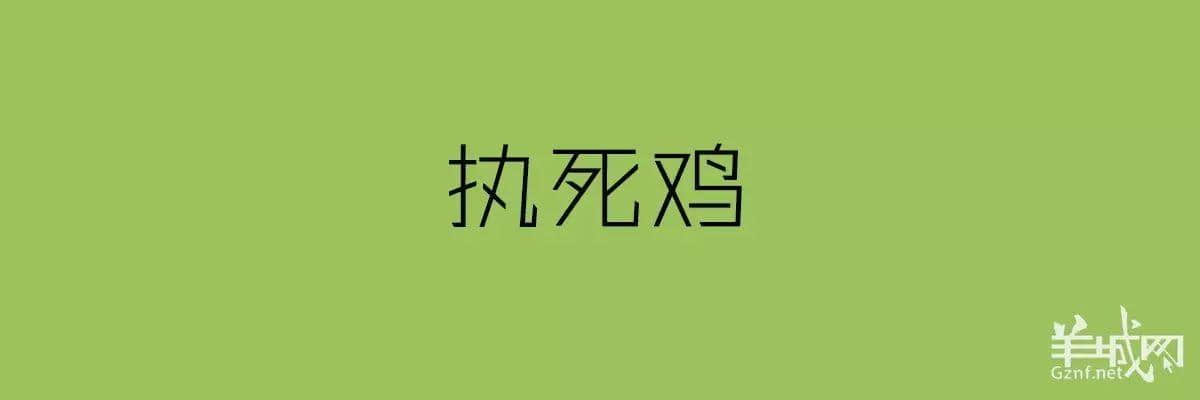 执死鸡

羊城网
Gznf.net